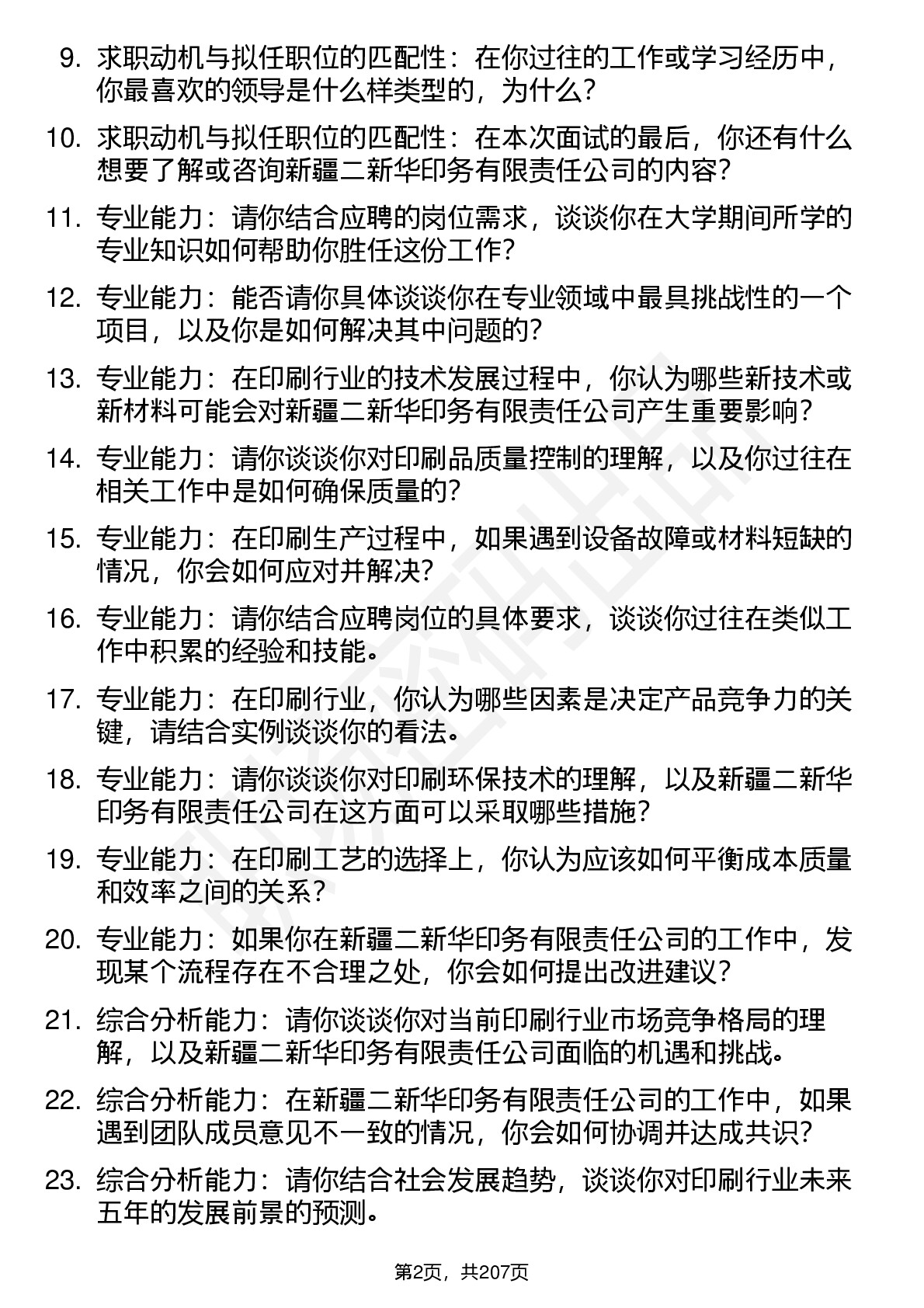 9. 求职动机与拟任职位的匹配性：在你过往的工作或学习经历中，你最喜欢的领导是什么样类型的，为什么？

10. 求职动机与拟任职位的匹配性：在本次面试的最后，你还有什么想要了解或咨询新疆二新华印务有限责任公司的内容？

11. 专业能力：请你结合应聘的岗位需求，谈谈你在大学期间所学的专业知识如何帮助你胜任这份工作？

12. 专业能力：能否请你具体谈谈你在专业领域中最具挑战性的一个项目，以及你是如何解决其中问题的？

13. 专业能力：在印刷行业的技术发展过程中，你认为哪些新技术或新材料可能会对新疆二新华印务有限责任公司产生重要影响？

14. 专业能力：请你谈谈你对印刷品质量控制的理解，以及你过往在相关工作中是如何确保质量的？

15. 专业能力：在印刷生产过程中，如果遇到设备故障或材料短缺的情况，你会如何应对并解决？

16. 专业能力：请你结合应聘岗位的具体要求，谈谈你过往在类似工作中积累的经验和技能。

17. 专业能力：在印刷行业，你认为哪些因素是决定产品竞争力的关键，请结合实例谈谈你的看法。

18. 专业能力：请你谈谈你对印刷环保技术的理解，以及新疆二新华印务有限责任公司在这方面可以采取哪些措施？

19. 专业能力：在印刷工艺的选择上，你认为应该如何平衡成本质量和效率之间的关系？

20. 专业能力：如果你在新疆二新华印务有限责任公司的工作中，发现某个流程存在不合理之处，你会如何提出改进建议？

21. 综合分析能力：请你谈谈你对当前印刷行业市场竞争格局的理解，以及新疆二新华印务有限责任公司面临的机遇和挑战。

22. 综合分析能力：在新疆二新华印务有限责任公司的工作中，如果遇到团队成员意见不一致的情况，你会如何协调并达成共识？

23. 综合分析能力：请你结合社会发展趋势，谈谈你对印刷行业未来五年的发展前景的预测。

第2页，共207页